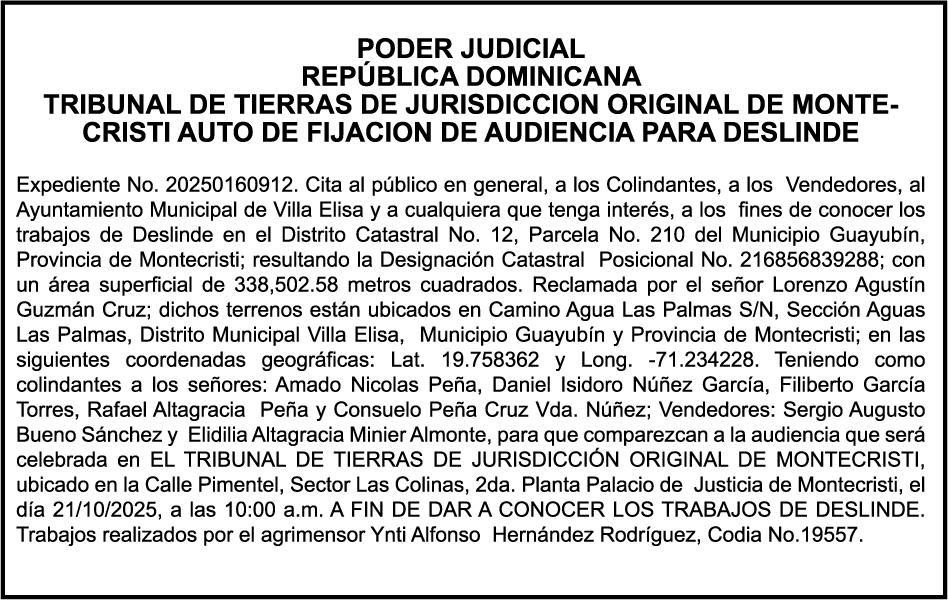 PODER JUDICIAL
REPÚBLICA DOMINICANA
TRIBUNAL DE TIERRAS DE JURISDICCION ORIGINAL DE MONTECRISTI AUTO DE FIJACION DE AUDIENCIA PARA DESLINDE

Expediente No. 20250160912. Cita al público en general, a los Colindantes, a los Vendedores, al Ayuntamiento Municipal de Villa Elisa y a cualquiera que tenga interés, a los fines de conocer los trabajos de Deslinde en el Distrito Catastral No. 12, Parcela No. 210 del Municipio Guayubín, Provincia de Montecristi; resultando la Designación Catastral Posicional No. 216856839288; con un área superficial de 338,502.58 metros cuadrados. Reclamada por el señor Lorenzo Agustín Guzmán Cruz; dichos terrenos están ubicados en Camino Agua Las Palmas S/N, Sección Aguas Las Palmas, Distrito Municipal Villa Elisa, Municipio Guayubín y Provincia de Montecristi; en las siguientes coordenadas geográficas: Lat. 19.758362 y Long. -71.234228. Teniendo como colindantes a los señores: Amado Nicolas Peña, Daniel Isidoro Núñez García, Filiberto García Torres, Rafael Altagracia Peña y Consuelo Peña Cruz Vda. Núñez; Vendedores: Sergio Augusto Bueno Sánchez y Elidilia Altagracia Minier Almonte, para que comparezcan a la audiencia que será celebrada en EL TRIBUNAL DE TIERRAS DE JURISDICCIÓN ORIGINAL DE MONTECRISTI, ubicado en la Calle Pimentel, Sector Las Colinas, 2da. Planta Palacio de Justicia de Montecristi, el día 21/10/2025, a las 10:00 a.m. A FIN DE DAR A CONOCER LOS TRABAJOS DE DESLINDE. Trabajos realizados por el agrimensor Ynti Alfonso Hernández Rodríguez, Codia No.19557.